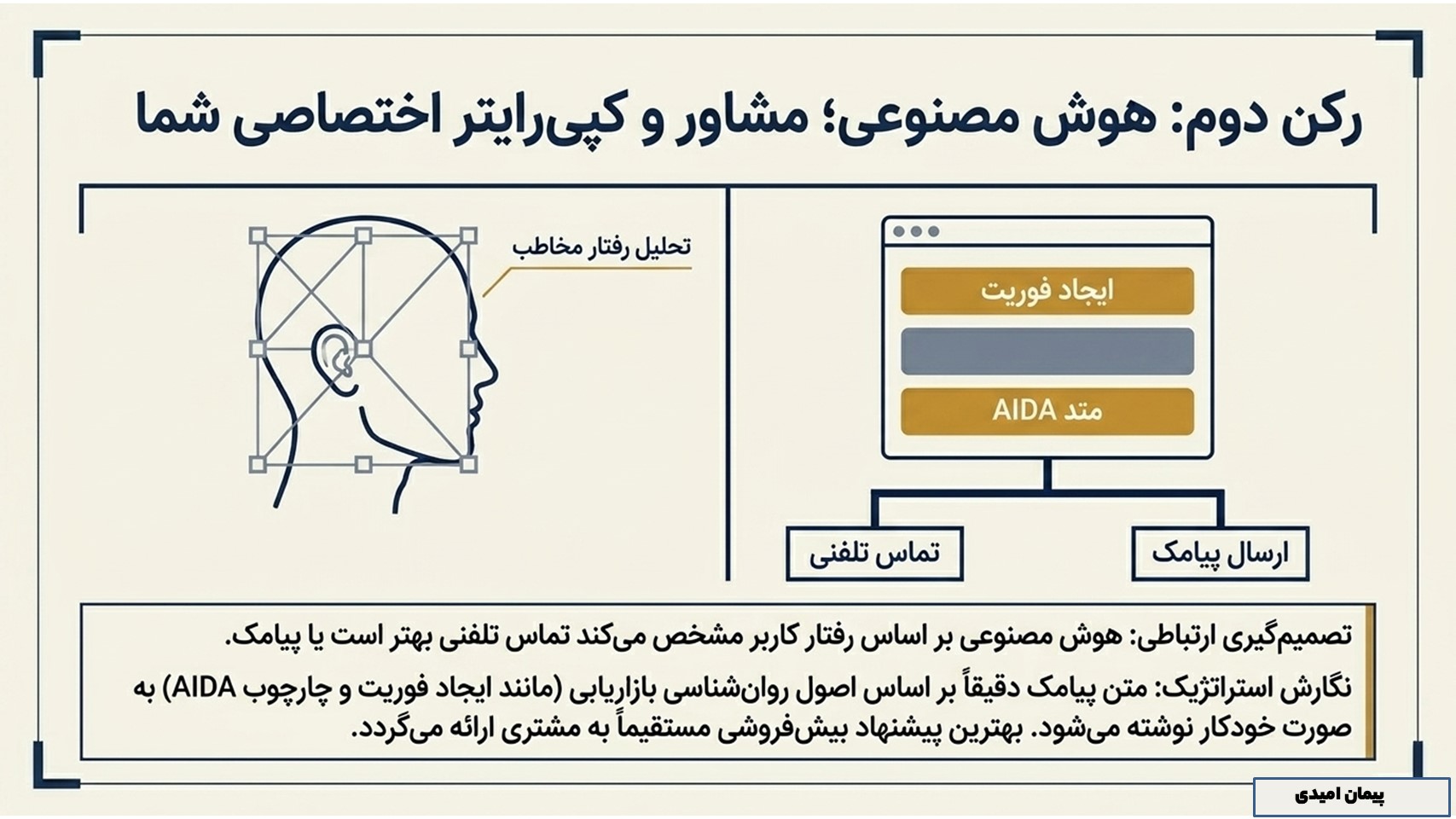 رکن دوم: هوش مصنوعی؛ مشاور و کپی‌رایتر اختصاصی شما

ایجاد فوریت

متد AIDA

ارسال پیامک

تماس تلفنی

تحلیل رفتار مخاطب

تصمیم‌گیری ارتباطی: هوش مصنوعی بر اساس رفتار کاربر مشخص می‌کند تماس تلفنی بهتر است یا پیامک.

نگارش استراتژیک: متن پیامک دقیقاً بر اساس اصول روان‌شناسی بازاریابی (مانند ایجاد فوریت و چارچوب AIDA) به صورت خودکار نوشته می‌شود. بهترین پیشنهاد بیش‌فروشی مستقیماً به مشتری ارائه می‌گردد.

پیمان امیدی